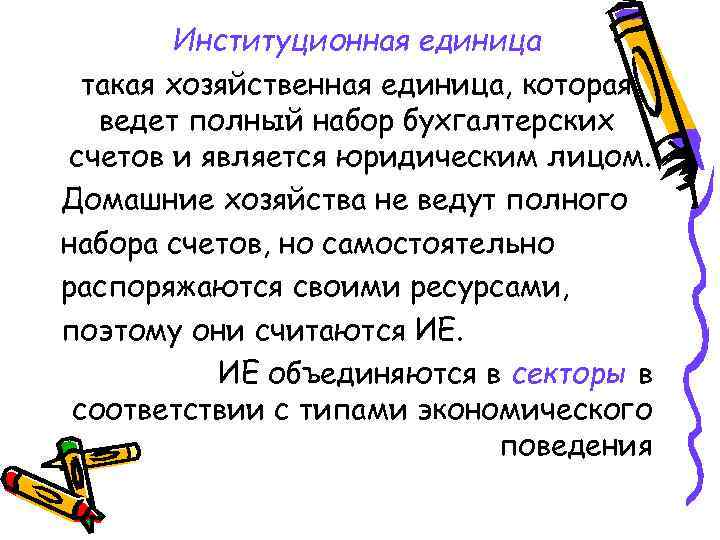 Институционная единица

такая хозяйственная единица, которая ведет полный набор бухгалтерских счетов и является юридическим лицом.

Домашние хозяйства не ведут полного набора счетов, но самостоятельно распоряжаются своими ресурсами, поэтому они считаются ИЕ.

ИЕ объединяются в секторы в соответствии с типами экономического поведения